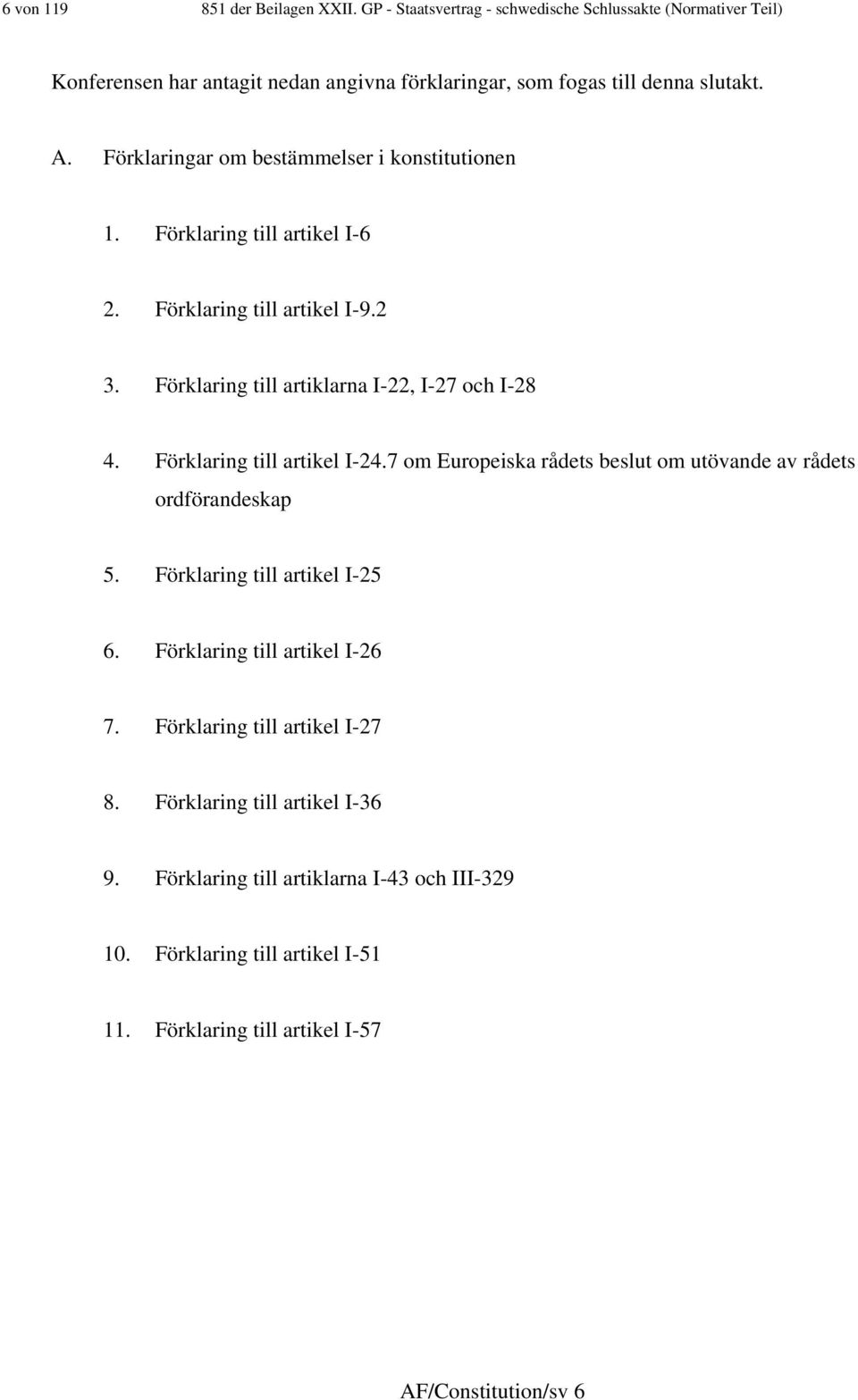 6 von 119 851 der Beilagen XXII. GP - Staatsvertrag - schwedische Schlussakte (Normativer Teil)

Konferensen har antagit nedan angivna förklaringar, som fogas till denna slutakt.

A. Förklaringar om bestämmelser i konstitutionen

1. Förklaring till artikel I-6

2. Förklaring till artikel I-9.2

3. Förklaring till artiklarna I-22, I-27 och I-28

4. Förklaring till artikel I-24.7 om Europeiska rådets beslut om utövande av rådets ordförandeskap

5. Förklaring till artikel I-25

6. Förklaring till artikel I-26

7. Förklaring till artikel I-27

8. Förklaring till artikel I-36

9. Förklaring till artiklarna I-43 och III-329

10. Förklaring till artikel I-51

11. Förklaring till artikel I-57

AF/Constitution/sv 6